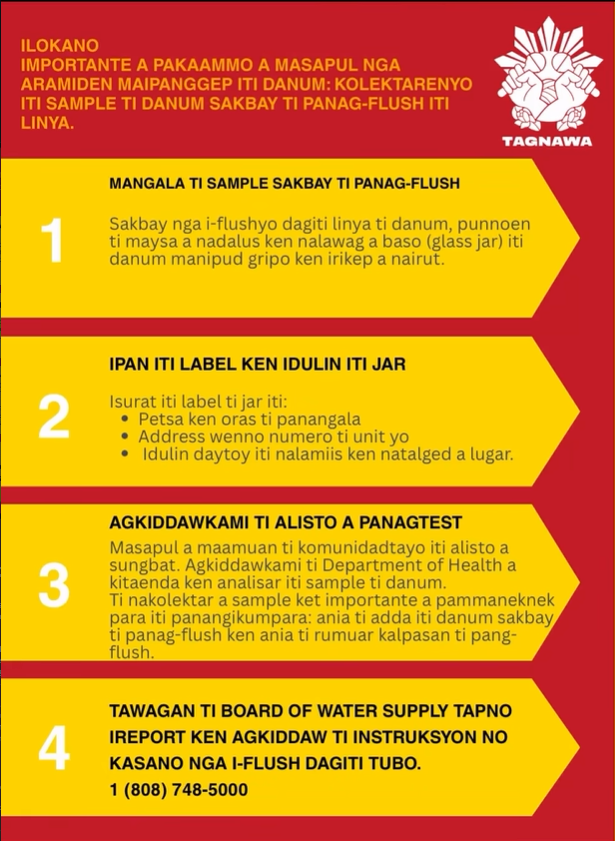 ILOKANO
IMPORTANTE A PAKAAMMO A MASAPUL NGA ARAMIDEN MAIPANGGEP ITI DANUM: KOLEKTARENYO ITI SAMPLE TI DANUM SAKBAY TI PANAG-FLUSH ITI LINYA.

TAGNAWA

1

MANGALA TI SAMPLE SAKBAY TI PANAG-FLUSH

Sakbay nga i-flushyo dagiti linya ti danum, punnoen ti maysa a nadalus ken nalawag a baso (glass jar) iti danum manipud gripo ken irikep a nairut.

2

IPAN ITI LABEL KEN IDULIN ITI JAR

Isurat iti label ti jar iti:
• Petsa ken oras ti panangala
• Address wenno numero ti unit yo
• Idulin daytoy iti nalamiis ken natalged a lugar.

3

AGKIDDAWKAMI TI ALISTO A PANAGTEST

Masapul a maamuan ti komunidadtayo iti alisto a sungbat. Agkiddawkami ti Department of Health a kitaenda ken analisar iti sample ti danum.
Ti nakolektar a sample ket importante a pammaneknek para iti panangikumpara: ania ti adda iti danum sakbay ti panag-flush ken ania ti rumuar kalpasan ti pang-flush.

4

TAWAGAN TI BOARD OF WATER SUPPLY TAPNO IREPORT KEN AGKIDDAW TI INSTRUKSYON NO KASANO NGA I-FLUSH DAGITI TUBO.
1 (808) 748-5000